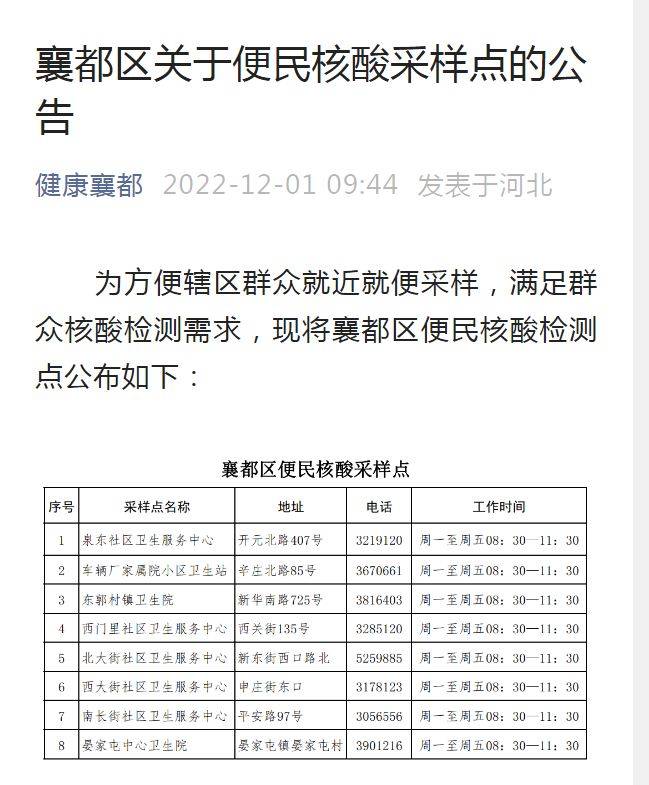 襄都区关于便民核酸采样点的公告

健康襄都 2022-12-01 09:44 发表于河北

为方便辖区群众就近就便采样，满足群众核酸检测需求，现将襄都区便民核酸检测点公布如下：

襄都区便民核酸采样点

| 序号 | 采样点名称 | 地址 | 电话 | 工作时间 |
|---|---|---|---|---|
| 1 | 泉东社区卫生服务中心 | 开元北路407号 | 3219120 | 周一至周五08：30—11：30 |
| 2 | 车辆厂家属院小区卫生站 | 辛庄北路85号 | 3670661 | 周一至周五08：30—11：30 |
| 3 | 东郭村镇卫生院 | 新华南路725号 | 3816403 | 周一至周五08：30—11：30 |
| 4 | 西门里社区卫生服务中心 | 西关街135号 | 3285120 | 周一至周五08：30—11：30 |
| 5 | 北大街社区卫生服务中心 | 新东街西口路北 | 5259885 | 周一至周五08：30—11：30 |
| 6 | 西大街社区卫生服务中心 | 申庄街东口 | 3178123 | 周一至周五08：30—11：30 |
| 7 | 南长街社区卫生服务中心 | 平安路97号 | 3056556 | 周一至周五08：30—11：30 |
| 8 | 晏家屯中心卫生院 | 晏家屯镇晏家屯村 | 3901216 | 周一至周五08：30—11：30 |